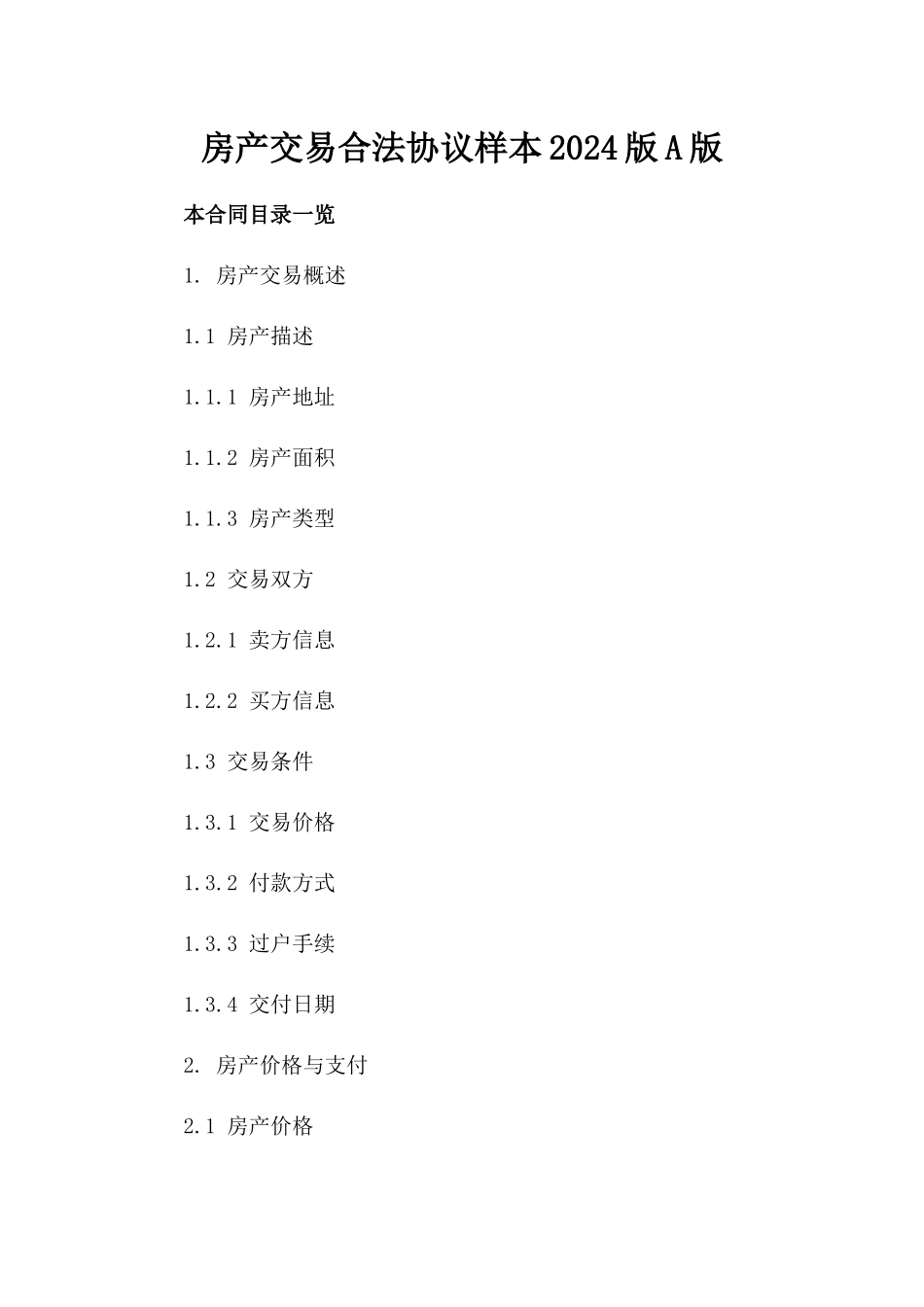 房产交易合法协议样本2024版A版

本合同目录一览

1. 房产交易概述

1.1 房产描述

1.1.1 房产地址

1.1.2 房产面积

1.1.3 房产类型

1.2 交易双方

1.2.1 卖方信息

1.2.2 买方信息

1.3 交易条件

1.3.1 交易价格

1.3.2 付款方式

1.3.3 过户手续

1.3.4 交付日期

2. 房产价格与支付

2.1 房产价格